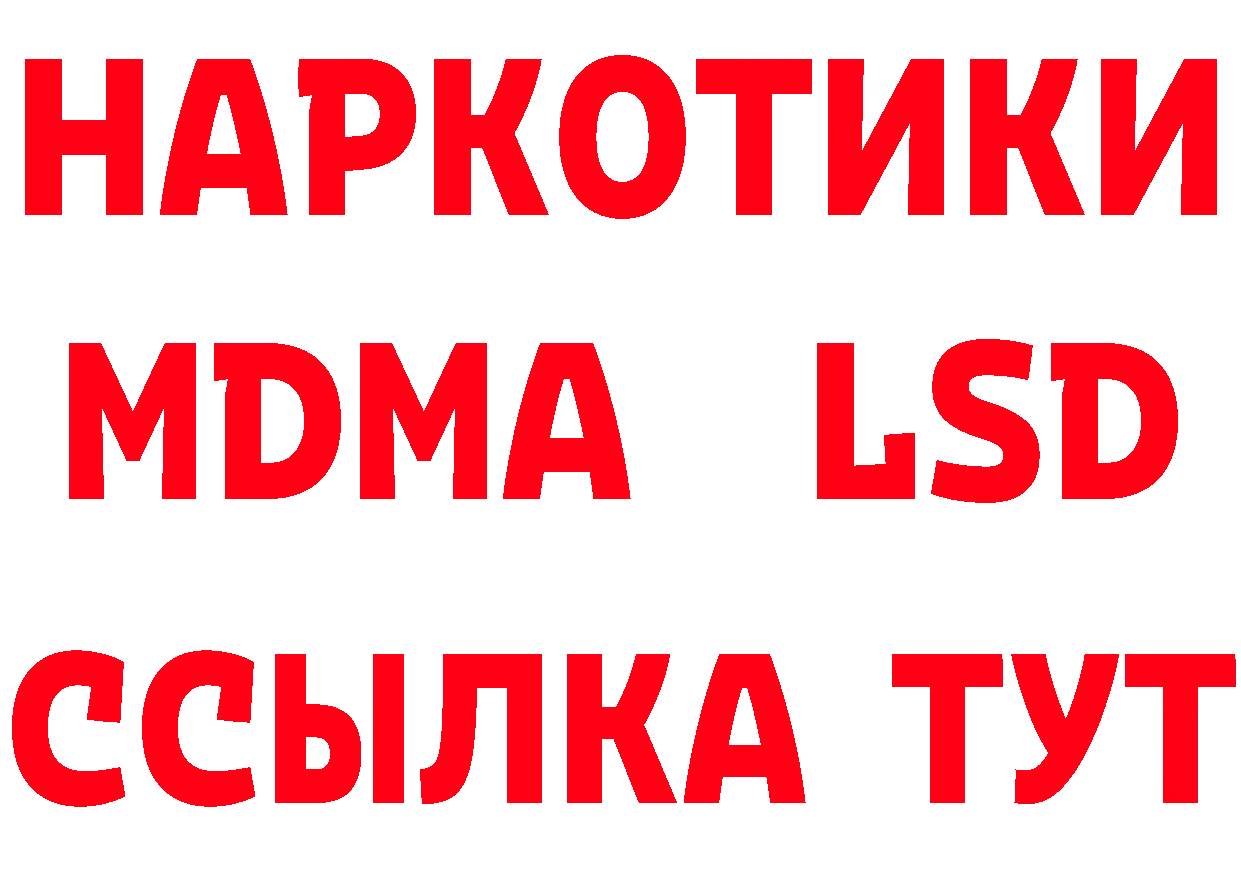 НАРКОТИКИ
MDMA LSD
ССЫЛКА ТУТ